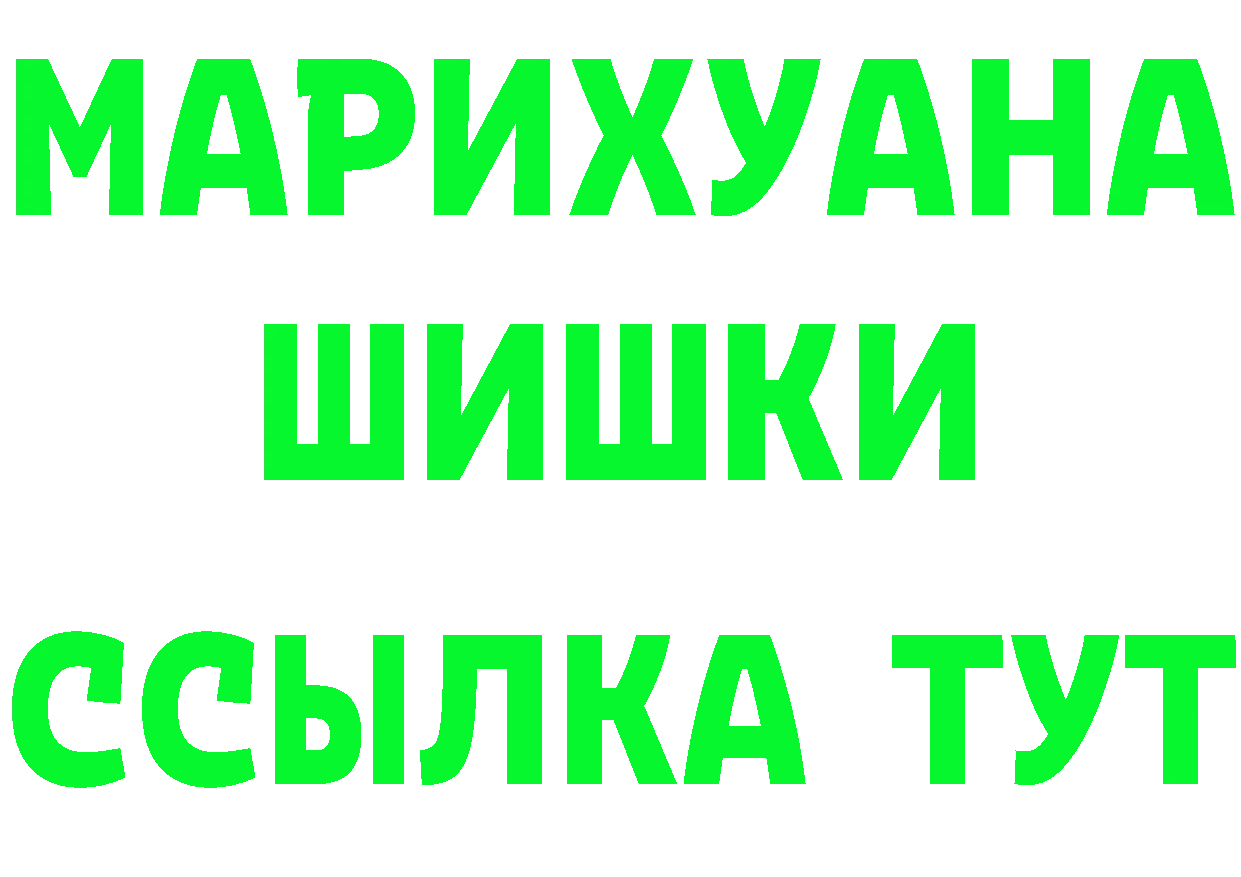 МАРИХУАНА
ШИШКИ
ССЫЛКА ТУТ